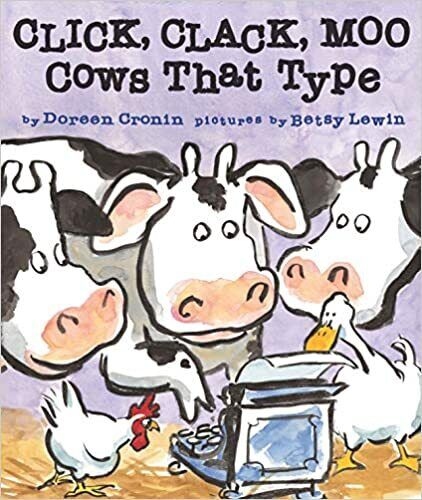 CLICK, CLACK, MOO
Cows That Type

by Doreen Cronin pictures by Betsy Lewin